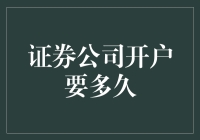 证券公司开户要多久